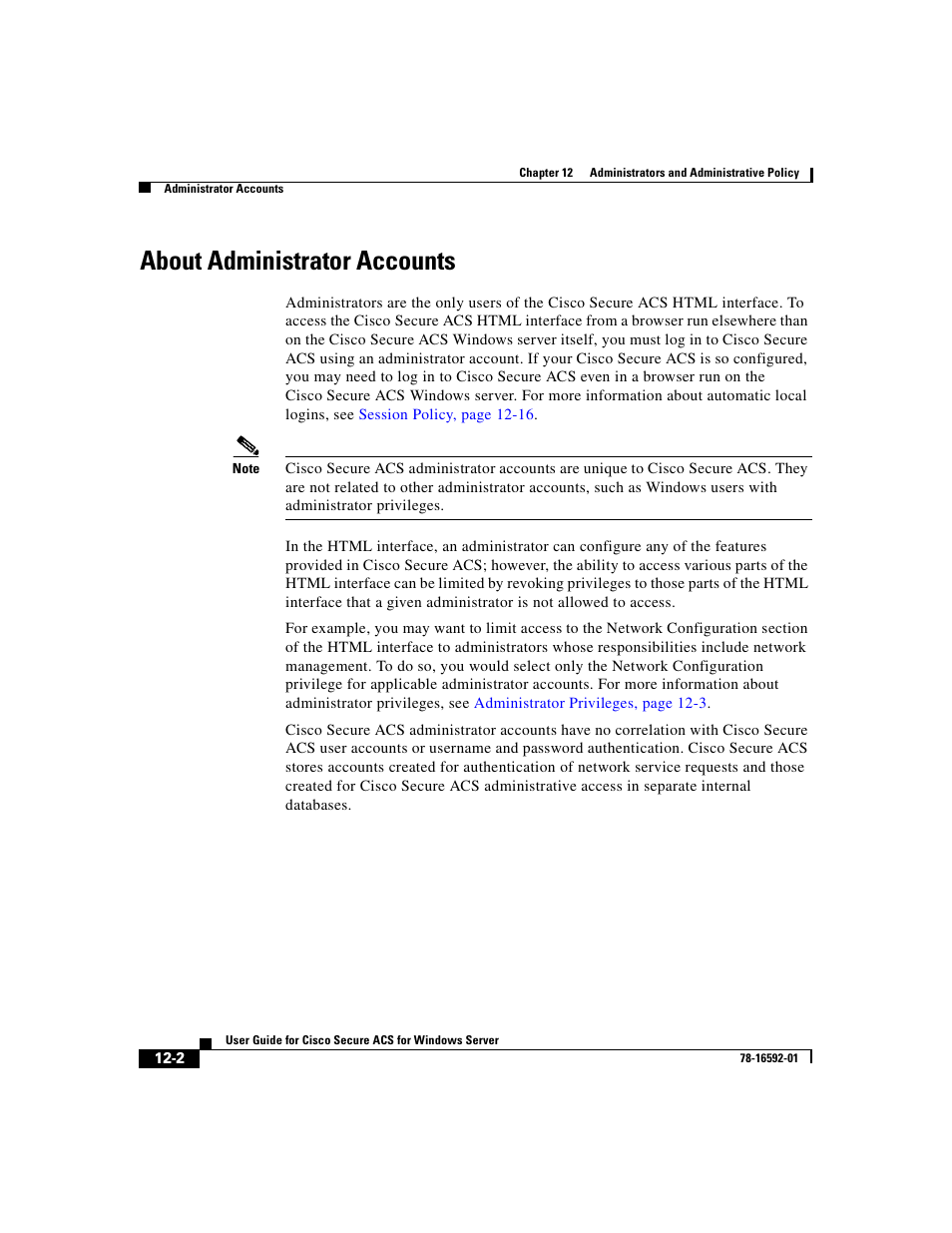 Chapter 12 Administrators and Administrative Policy

Administrator Accounts

About Administrator Accounts

Administrators are the only users of the Cisco Secure ACS HTML interface. To access the Cisco Secure ACS HTML interface from a browser run elsewhere than on the Cisco Secure ACS Windows server itself, you must log in to Cisco Secure ACS using an administrator account. If your Cisco Secure ACS is so configured, you may need to log in to Cisco Secure ACS even in a browser run on the Cisco Secure ACS Windows server. For more information about automatic local logins, see Session Policy, page 12-16.

Note Cisco Secure ACS administrator accounts are unique to Cisco Secure ACS. They are not related to other administrator accounts, such as Windows users with administrator privileges.

In the HTML interface, an administrator can configure any of the features provided in Cisco Secure ACS; however, the ability to access various parts of the HTML interface can be limited by revoking privileges to those parts of the HTML interface that a given administrator is not allowed to access.

For example, you may want to limit access to the Network Configuration section of the HTML interface to administrators whose responsibilities include network management. To do so, you would select only the Network Configuration privilege for applicable administrator accounts. For more information about administrator privileges, see Administrator Privileges, page 12-3.

Cisco Secure ACS administrator accounts have no correlation with Cisco Secure ACS user accounts or username and password authentication. Cisco Secure ACS stores accounts created for authentication of network service requests and those created for Cisco Secure ACS administrative access in separate internal databases.

User Guide for Cisco Secure ACS for Windows Server

12-2

78-16592-01